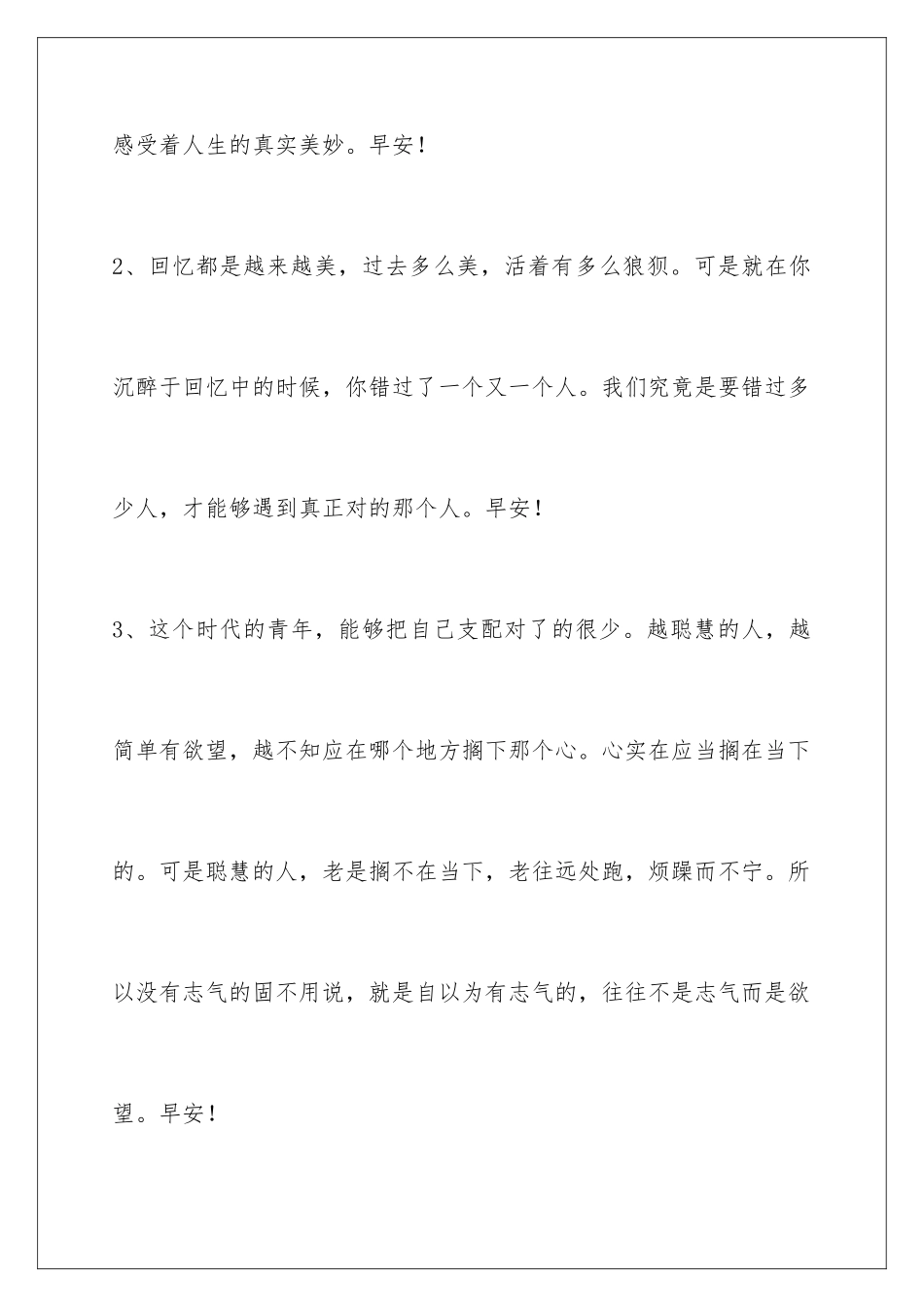 感受着人生的真实美妙。早安！

2、回忆都是越来越美，过去多么美，活着有多么狼狈。可是就在你沉醉于回忆中的时候，你错过了一个又一个人。我们究竟是要错过多少人，才能够遇到真正对的那个人。早安！

3、这个时代的青年，能够把自己支配对了的很少。越聪慧的人，越简单有欲望，越不知应在哪个地方搁下那个心。心实在应当搁在当下的。可是聪慧的人，老是搁不在当下，老往远处跑，烦躁而不宁。所以没有志气的固不用说，就是自以为有志气的，往往不是志气而是欲望。早安！